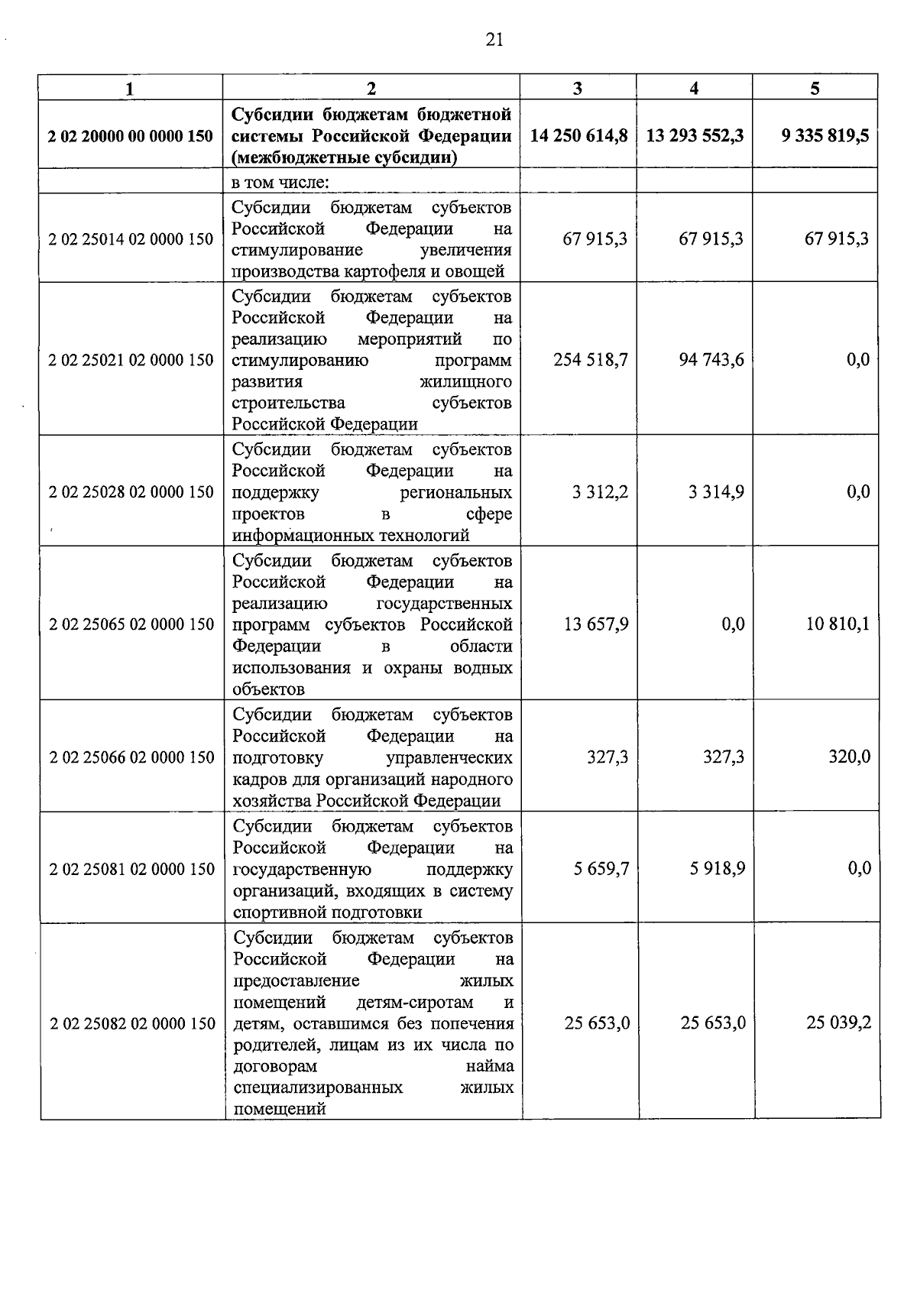 21

| 1 | 2 | 3 | 4 | 5 |
|---|---|---|---|---|
| 2 02 20000 00 0000 150 | Субсидии бюджетам бюджетной системы Российской Федерации (межбюджетные субсидии) | 14 250 614,8 | 13 293 552,3 | 9 335 819,5 |
| | в том числе: | | | |
| 2 02 25014 02 0000 150 | Субсидии бюджетам субъектов Российской Федерации на стимулирование увеличения производства картофеля и овощей | 67 915,3 | 67 915,3 | 67 915,3 |
| 2 02 25021 02 0000 150 | Субсидии бюджетам субъектов Российской Федерации на реализацию мероприятий по стимулированию программ развития жилищного строительства субъектов Российской Федерации | 254 518,7 | 94 743,6 | 0,0 |
| 2 02 25028 02 0000 150 | Субсидии бюджетам субъектов Российской Федерации на поддержку региональных проектов в сфере информационных технологий | 3 312,2 | 3 314,9 | 0,0 |
| 2 02 25065 02 0000 150 | Субсидии бюджетам субъектов Российской Федерации на реализацию государственных программ субъектов Российской Федерации в области использования и охраны водных объектов | 13 657,9 | 0,0 | 10 810,1 |
| 2 02 25066 02 0000 150 | Субсидии бюджетам субъектов Российской Федерации на подготовку управленческих кадров для организаций народного хозяйства Российской Федерации | 327,3 | 327,3 | 320,0 |
| 2 02 25081 02 0000 150 | Субсидии бюджетам субъектов Российской Федерации на государственную поддержку организаций, входящих в систему спортивной подготовки | 5 659,7 | 5 918,9 | 0,0 |
| 2 02 25082 02 0000 150 | Субсидии бюджетам субъектов Российской Федерации на предоставление жилых помещений детям-сиротам и детям, оставшимся без попечения родителей, лицам из их числа по договорам найма специализированных жилых помещений | 25 653,0 | 25 653,0 | 25 039,2 |